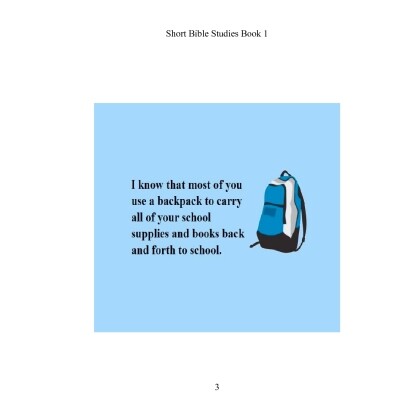 Short Bible Studies Book 1

I know that most of you use a backpack to carry all of your school supplies and books back and forth to school.

3